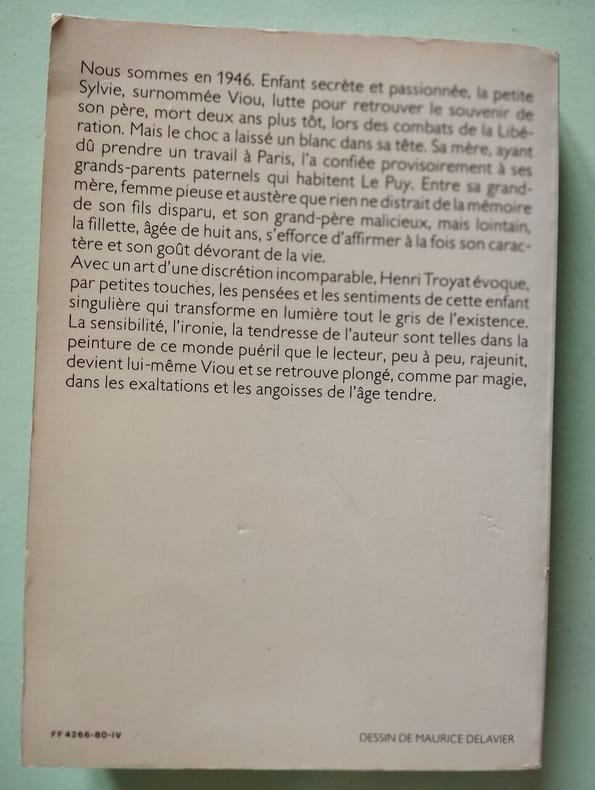 Nous sommes en 1946. Enfant secrète et passionnée, la petite Sylvie, surnommée Viou, lutte pour retrouver le souvenir de son père, mort deux ans plus tôt, lors des combats de la Libération. Mais le choc a laissé un blanc dans sa tête. Sa mère, ayant dû prendre un travail à Paris, l'a confiée provisoirement à ses grands-parents paternels qui habitent Le Puy. Entre sa grand-mère, femme pieuse et austère que rien ne distrait de la mémoire de son fils disparu, et son grand-père malicieux, mais lointain, la fillette, âgée de huit ans, s'efforce d'affirmer à la fois son caractère et son goût dévorant de la vie.
Avec un art d'une discrétion incomparable, Henri Troyat évoque, par petites touches, les pensées et les sentiments de cette enfant singulière qui transforme en lumière tout le gris de l'existence. La sensibilité, l'ironie, la tendresse de l'auteur sont telles dans la peinture de ce monde puéril que le lecteur, peu à peu, rajeunit, devient lui-même Viou et se retrouve plongé, comme par magie, dans les exaltations et les angoisses de l'âge tendre.

FF 4266-80-IV

DESSIN DE MAURICE DELAVIER